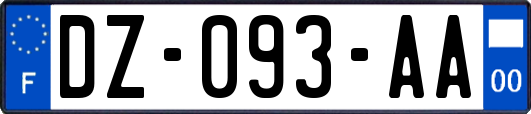 F
DZ-093-AA
00